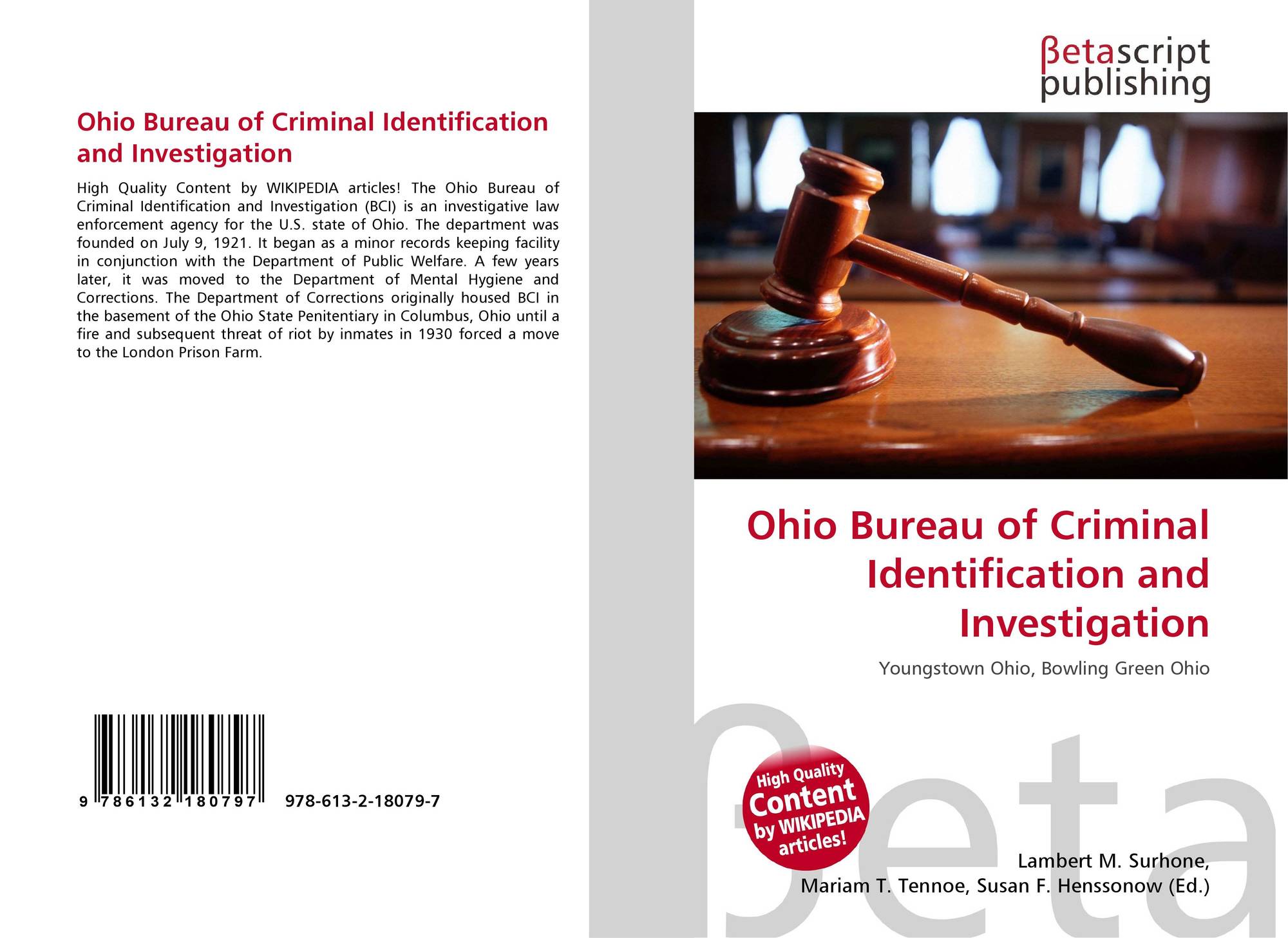 Ohio Bureau of Criminal Identification and Investigation

High Quality Content by WIKIPEDIA articles! The Ohio Bureau of Criminal Identification and Investigation (BCI) is an investigative law enforcement agency for the U.S. state of Ohio. The department was founded on July 9, 1921. It began as a minor records keeping facility in conjunction with the Department of Public Welfare. A few years later, it was moved to the Department of Mental Hygiene and Corrections. The Department of Corrections originally housed BCI in the basement of the Ohio State Penitentiary in Columbus, Ohio until a fire and subsequent threat of riot by inmates in 1930 forced a move to the London Prison Farm.

9 786132 180797

978-613-2-18079-7

βetascript
publishing

Ohio Bureau of Criminal Identification and Investigation

Youngstown Ohio, Bowling Green Ohio

High Quality Content by WIKIPEDIA articles!

Lambert M. Surhone,
Mariam T. Tennoe, Susan F. Henssonow (Ed.)

βeta